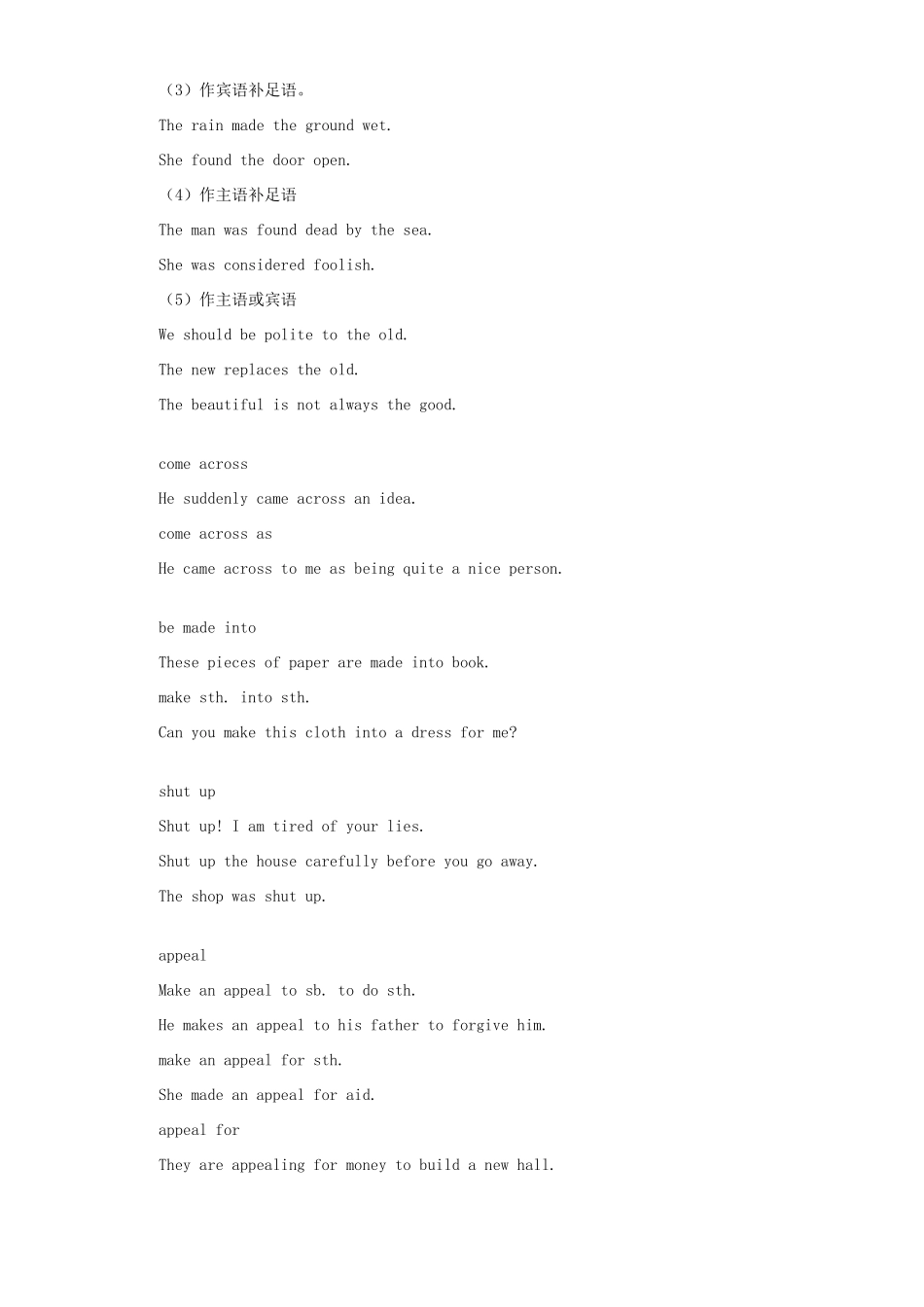 （3）作宾语补足语。

The rain made the ground wet.

She found the door open.

（4）作主语补足语

The man was found dead by the sea.

She was considered foolish.

（5）作主语或宾语

We should be polite to the old.

The new replaces the old.

The beautiful is not always the good.

come across

He suddenly came across an idea.

come across as

He came across to me as being quite a nice person.

be made into

These pieces of paper are made into book.

make sth. into sth.

Can you make this cloth into a dress for me?

shut up

Shut up! I am tired of your lies.

Shut up the house carefully before you go away.

The shop was shut up.

appeal

Make an appeal to sb. to do sth.

He makes an appeal to his father to forgive him.

make an appeal for sth.

She made an appeal for aid.

appeal for

They are appealing for money to build a new hall.